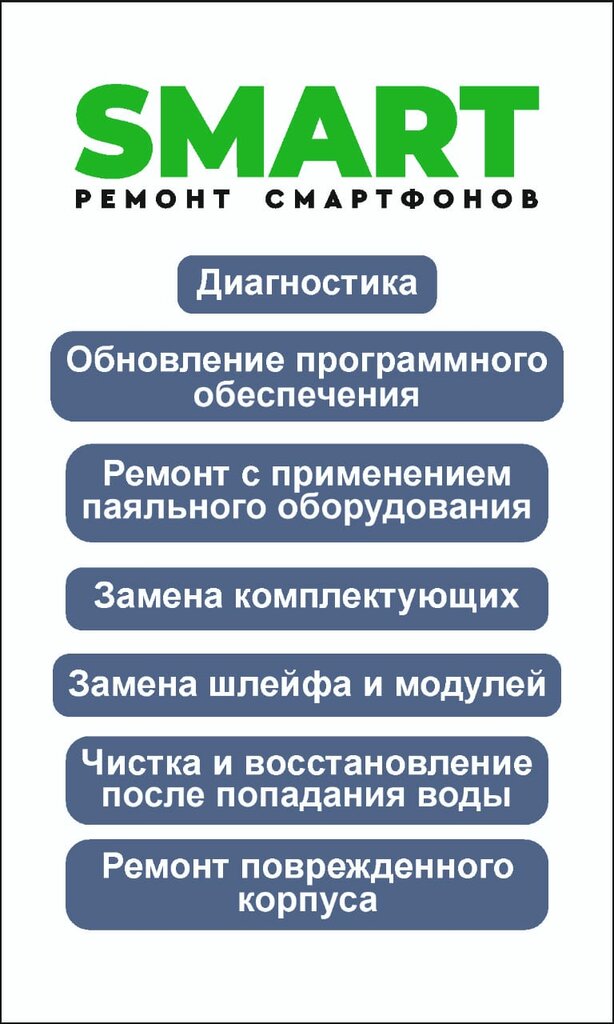 SMART
РЕМОНТ СМАРТФОНОВ

Диагностика

Обновление программного обеспечения

Ремонт с применением паяльного оборудования

Замена комплектующих

Замена шлейфа и модулей

Чистка и восстановление после попадания воды

Ремонт поврежденного корпуса